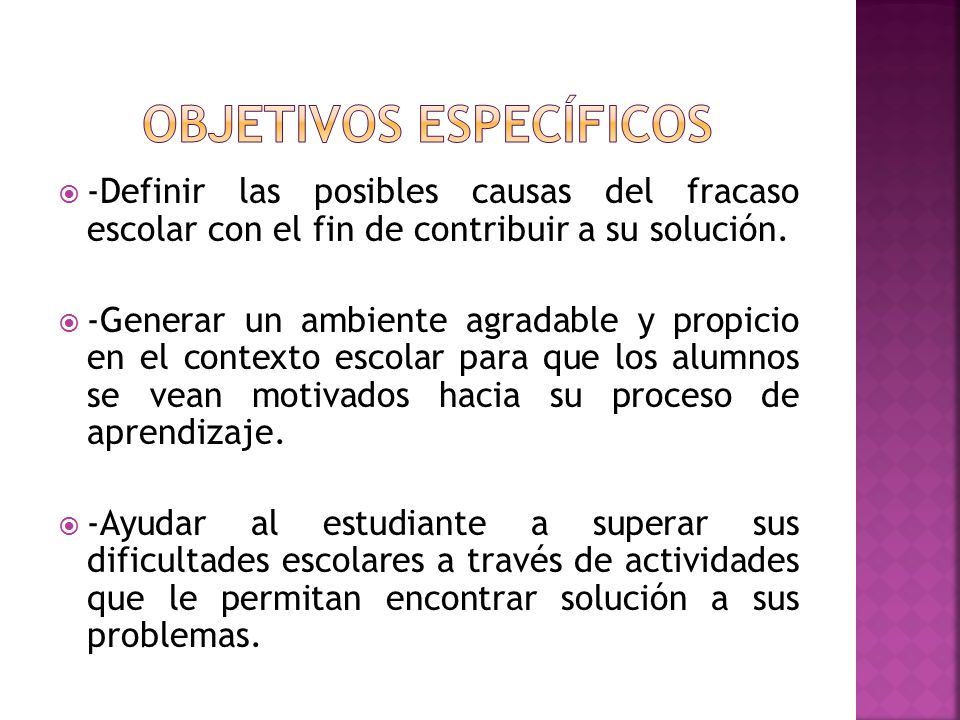 OBJETIVOS ESPECÍFICOS

-Definir las posibles causas del fracaso escolar con el fin de contribuir a su solución.

-Generar un ambiente agradable y propicio en el contexto escolar para que los alumnos se vean motivados hacia su proceso de aprendizaje.

-Ayudar al estudiante a superar sus dificultades escolares a través de actividades que le permitan encontrar solución a sus problemas.